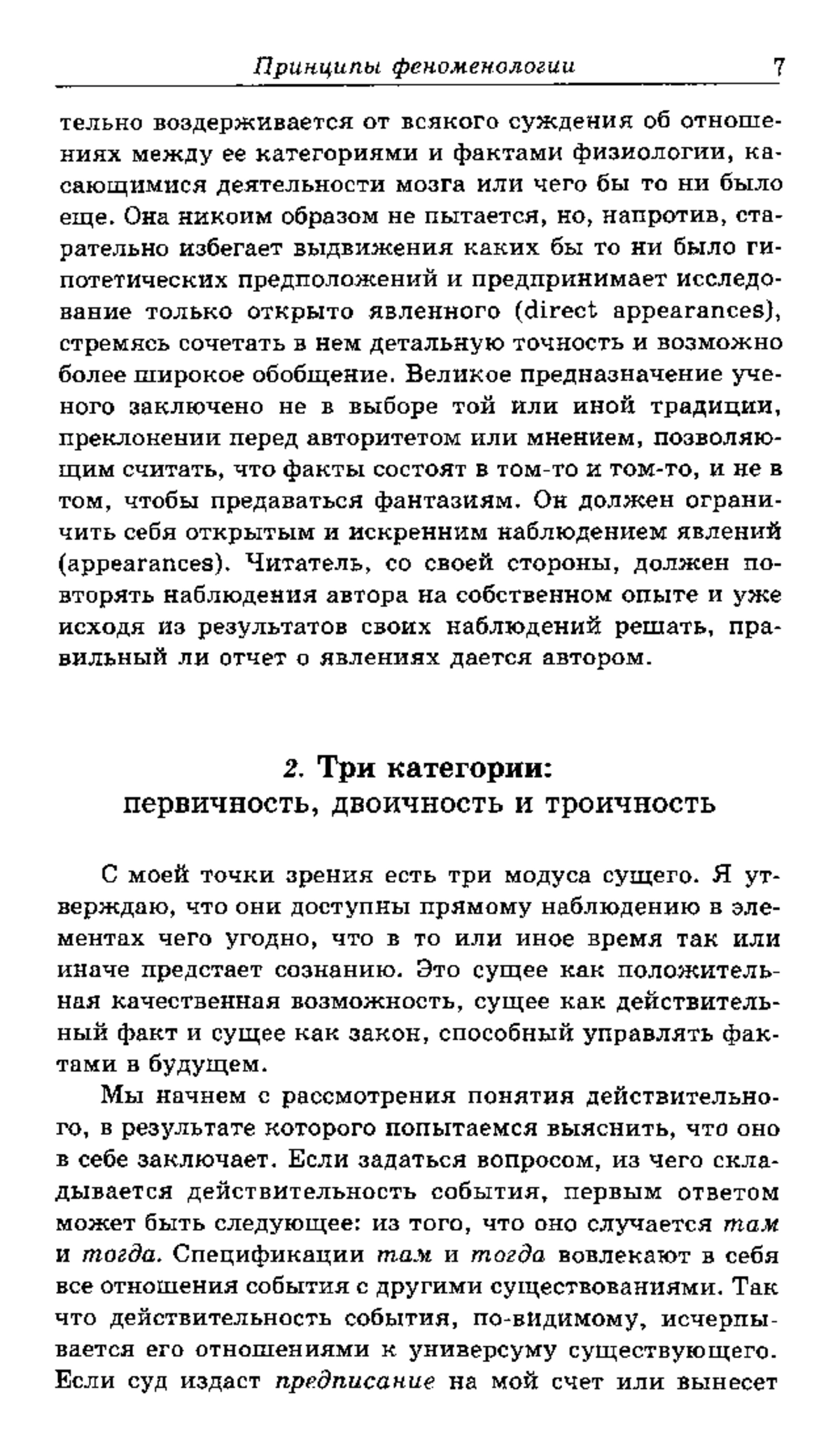 Принципы феноменологии 7

тельно воздерживается от всякого суждения об отношениях между ее категориями и фактами физиологии, касающимися деятельности мозга или чего бы то ни было еще. Она никоим образом не пытается, но, напротив, старательно избегает выдвижения каких бы то ни было гипотетических предположений и предпринимает исследование только открыто явленного (direct appearances), стремясь сочетать в нем детальную точность и возможно более широкое обобщение. Великое предназначение ученого заключено не в выборе той или иной традиции, преклонении перед авторитетом или мнением, позволяющим считать, что факты состоят в том-то и том-то, и не в том, чтобы предаваться фантазиям. Он должен ограничить себя открытым и искренним наблюдением явлений (appearances). Читатель, со своей стороны, должен повторять наблюдения автора на собственном опыте и уже исходя из результатов своих наблюдений решать, правильный ли отчет о явлениях дается автором.

2. Три категории: первичность, двоичность и троичность

С моей точки зрения есть три модуса сущего. Я утверждаю, что они доступны прямому наблюдению в элементах чего угодно, что в то или иное время так или иначе предстает сознанию. Это сущее как положительная качественная возможность, сущее как действительный факт и сущее как закон, способный управлять фактами в будущем.

Мы начнем с рассмотрения понятия действительного, в результате которого попытаемся выяснить, что оно в себе заключает. Если задаться вопросом, из чего складывается действительность события, первым ответом может быть следующее: из того, что оно случается там и тогда. Спецификации там и тогда вовлекают в себя все отношения события с другими существованиями. Так что действительность события, по-видимому, исчерпывается его отношениями к универсуму существующего. Если суд издаст предписание на мой счет или вынесет